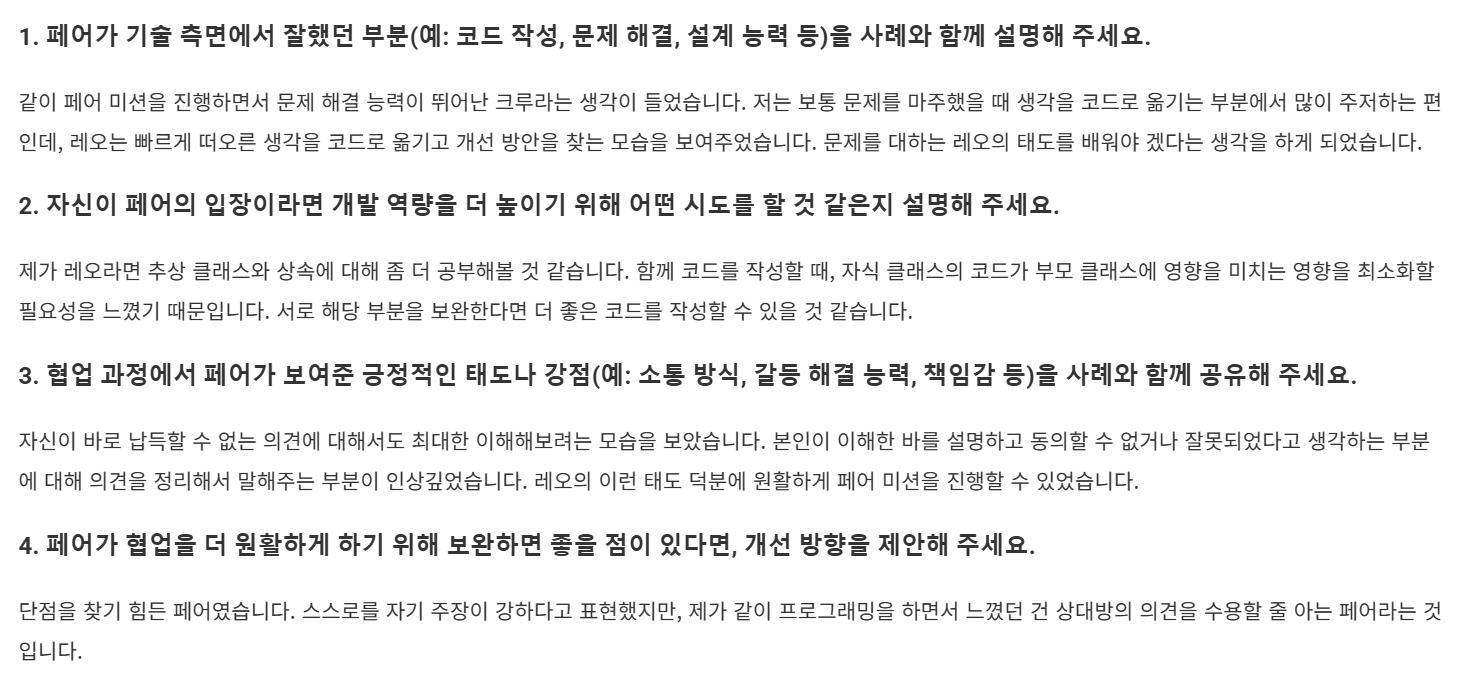 1. 페어가 기술 측면에서 잘했던 부분(예: 코드 작성, 문제 해결, 설계 능력 등)을 사례와 함께 설명해 주세요.

같이 페어 미션을 진행하면서 문제 해결 능력이 뛰어난 크루라는 생각이 들었습니다. 저는 보통 문제를 마주했을 때 생각을 코드로 옮기는 부분에서 많이 주저하는 편인데, 레오는 빠르게 떠오른 생각을 코드로 옮기고 개선 방안을 찾는 모습을 보여주었습니다. 문제를 대하는 레오의 태도를 배워야 겠다는 생각을 하게 되었습니다.

2. 자신이 페어의 입장이라면 개발 역량을 더 높이기 위해 어떤 시도를 할 것 같은지 설명해 주세요.

제가 레오라면 추상 클래스와 상속에 대해 좀 더 공부해볼 것 같습니다. 함께 코드를 작성할 때, 자식 클래스의 코드가 부모 클래스에 영향을 미치는 영향을 최소화할 필요성을 느꼈기 때문입니다. 서로 해당 부분을 보완한다면 더 좋은 코드를 작성할 수 있을 것 같습니다.

3. 협업 과정에서 페어가 보여준 긍정적인 태도나 강점(예: 소통 방식, 갈등 해결 능력, 책임감 등)을 사례와 함께 공유해 주세요.

자신이 바로 납득할 수 없는 의견에 대해서도 최대한 이해해보려는 모습을 보았습니다. 본인이 이해한 바를 설명하고 동의할 수 없거나 잘못되었다고 생각하는 부분에 대해 의견을 정리해서 말해주는 부분이 인상깊었습니다. 레오의 이런 태도 덕분에 원활하게 페어 미션을 진행할 수 있었습니다.

4. 페어가 협업을 더 원활하게 하기 위해 보완하면 좋을 점이 있다면, 개선 방향을 제안해 주세요.

단점을 찾기 힘든 페어였습니다. 스스로를 자기 주장이 강하다고 표현했지만, 제가 같이 프로그래밍을 하면서 느꼈던 건 상대방의 의견을 수용할 줄 아는 페어라는 것입니다.